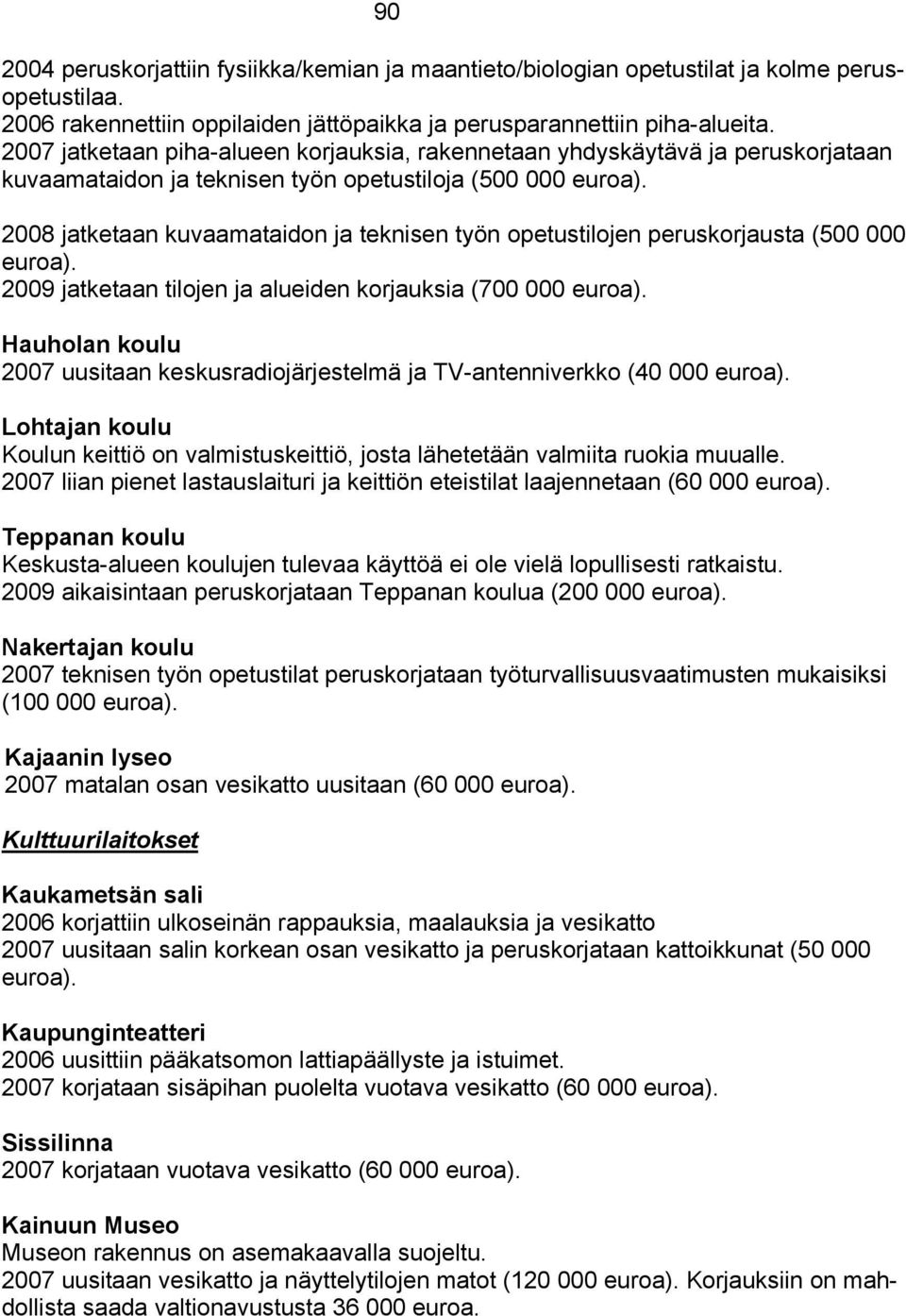 90

2004 peruskorjattiin fysiikka/kemian ja maantieto/biologian opetustilat ja kolme perusopetustilaa.
2006 rakennettiin oppilaiden jättöpaikka ja perusparannettiin piha-alueita.
2007 jatketaan piha-alueen korjauksia, rakennetaan yhdyskäytävä ja peruskorjataan kuvaamataidon ja teknisen työn opetustiloja (500 000 euroa).

2008 jatketaan kuvaamataidon ja teknisen työn opetustilojen peruskorjausta (500 000 euroa).
2009 jatketaan tilojen ja alueiden korjauksia (700 000 euroa).

Hauholan koulu
2007 uusitaan keskusradiojärjestelmä ja TV-antenniverkko (40 000 euroa).

Lohtajan koulu
Koulun keittiö on valmistuskeittiö, josta lähetetään valmiita ruokia muualle.
2007 liian pienet lastauslaituri ja keittiön eteistilat laajennetaan (60 000 euroa).

Teppanan koulu
Keskusta-alueen koulujen tulevaa käyttöä ei ole vielä lopullisesti ratkaistu.
2009 aikaisintaan peruskorjataan Teppanan koulua (200 000 euroa).

Nakertajan koulu
2007 teknisen työn opetustilat peruskorjataan työturvallisuusvaatimusten mukaisiksi (100 000 euroa).

Kajaanin lyseo
2007 matalan osan vesikatto uusitaan (60 000 euroa).

Kulttuurilaitokset

Kaukametsän sali
2006 korjattiin ulkoseinän rappauksia, maalauksia ja vesikatto
2007 uusitaan salin korkean osan vesikatto ja peruskorjataan kattoikkunat (50 000 euroa).

Kaupunginteatteri
2006 uusittiin pääkatsomon lattiapäällyste ja istuimet.
2007 korjataan sisäpihan puolelta vuotava vesikatto (60 000 euroa).

Sissilinna
2007 korjataan vuotava vesikatto (60 000 euroa).

Kainuun Museo
Museon rakennus on asemakaavalla suojeltu.
2007 uusitaan vesikatto ja näyttelytilojen matot (120 000 euroa). Korjauksiin on mahdollista saada valtionavustusta 36 000 euroa.